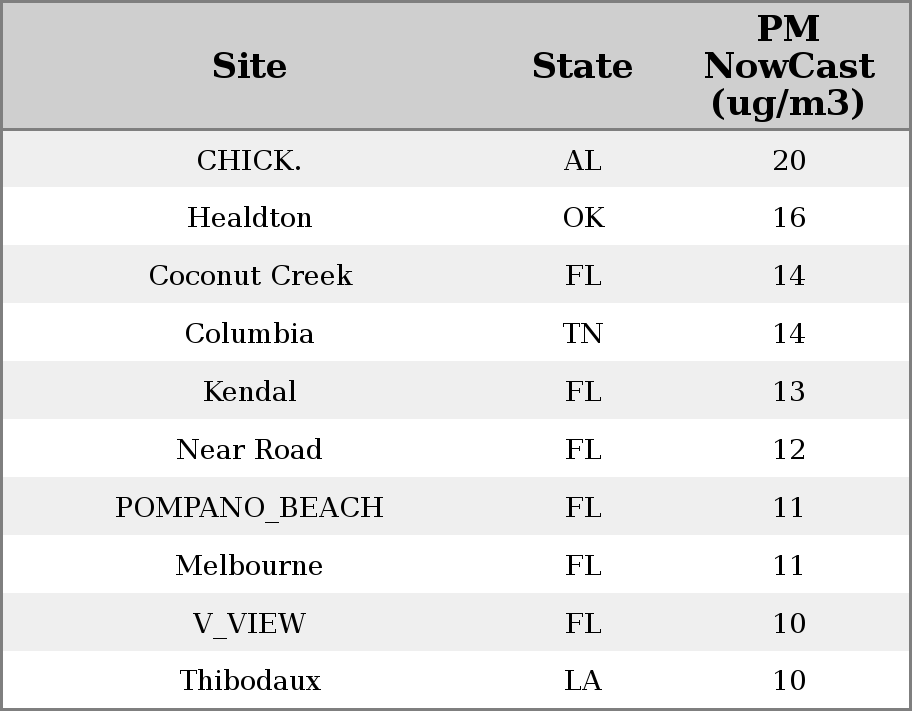 | Site | State | PM NowCast (ug/m3) |
|---|---|---|
| CHICK. | AL | 20 |
| Healdton | OK | 16 |
| Coconut Creek | FL | 14 |
| Columbia | TN | 14 |
| Kendal | FL | 13 |
| Near Road | FL | 12 |
| POMPANO_BEACH | FL | 11 |
| Melbourne | FL | 11 |
| V_VIEW | FL | 10 |
| Thibodaux | LA | 10 |